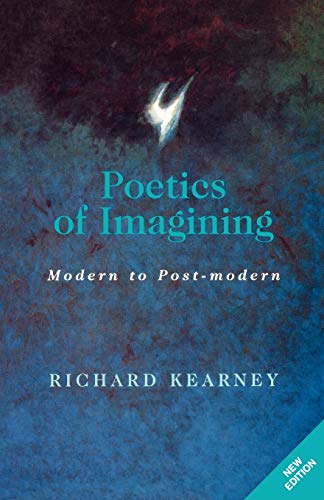 Poetics of Imagining

Modern to Post-modern

RICHARD KEARNEY

NEW EDITION